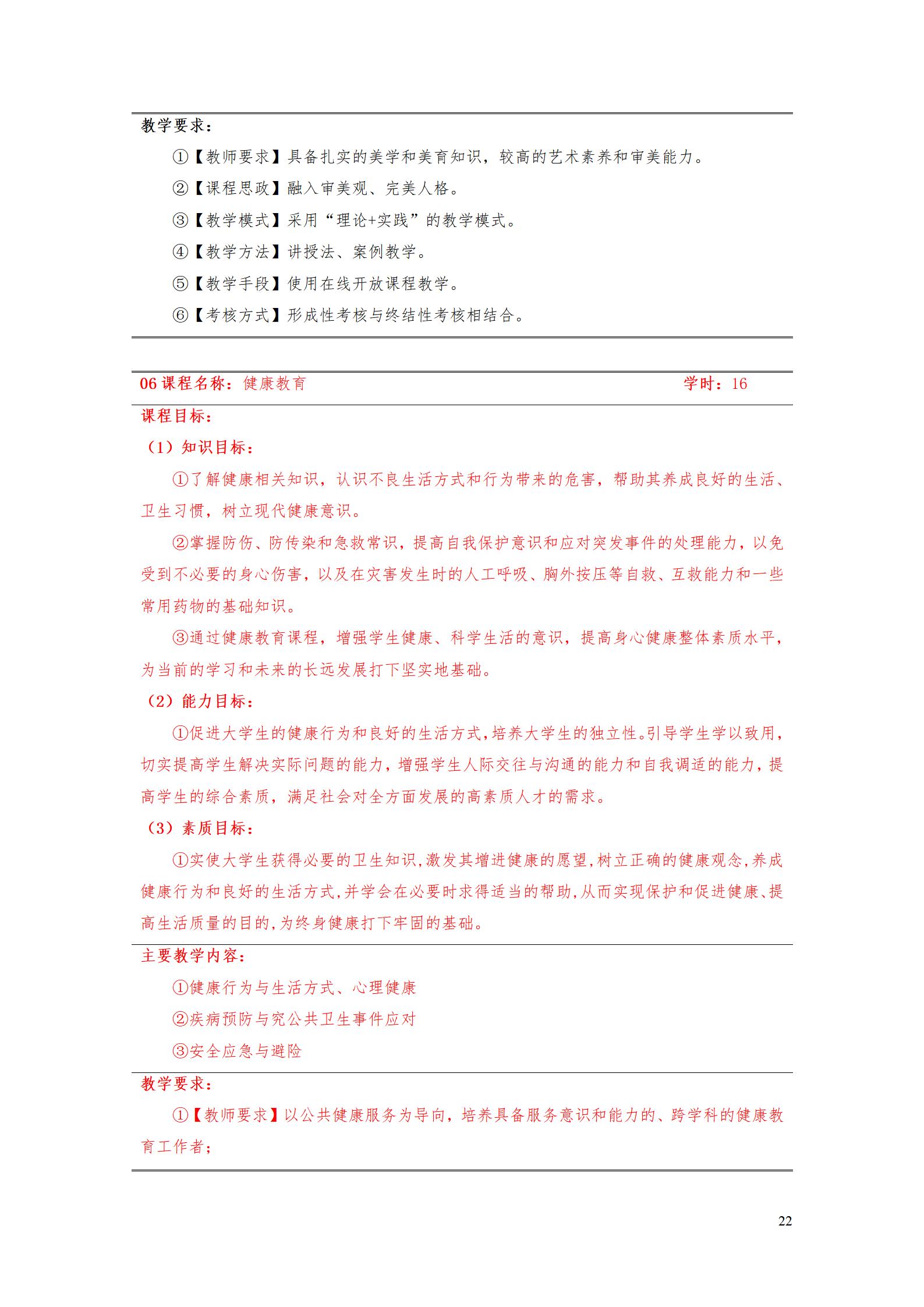 教学要求：

①【教师要求】具备扎实的美学和美育知识，较高的艺术素养和审美能力。

②【课程思政】融入审美观、完美人格。

③【教学模式】采用“理论+实践”的教学模式。

④【教学方法】讲授法、案例教学。

⑤【教学手段】使用在线开放课程教学。

⑥【考核方式】形成性考核与终结性考核相结合。

06 课程名称：健康教育 学时：16

课程目标：

（1）知识目标：

①了解健康相关知识，认识不良生活方式和行为带来的危害，帮助其养成良好的生活、卫生习惯，树立现代健康意识。

②掌握防伤、防传染和急救常识，提高自我保护意识和应对突发事件的处理能力，以免受到不必要的身心伤害，以及在灾害发生时的人工呼吸、胸外按压等自救、互救能力和一些常用药物的基础知识。

③通过健康教育课程，增强学生健康、科学生活的意识，提高身心健康整体素质水平，为当前的学习和未来的长远发展打下坚实地基础。

（2）能力目标：

①促进大学生的健康行为和良好的生活方式，培养大学生的独立性。引导学生学以致用，切实提高学生解决实际问题的能力，增强学生人际交往与沟通的能力和自我调适的能力，提高学生的综合素质，满足社会对全方面发展的高素质人才的需求。

（3）素质目标：

①实使大学生获得必要的卫生知识，激发其增进健康的愿望，树立正确的健康观念，养成健康行为和良好的生活方式，并学会在必要时求得适当的帮助，从而实现保护和促进健康、提高生活质量的目的，为终身健康打下牢固的基础。

主要教学内容：

①健康行为与生活方式、心理健康

②疾病预防与究公共卫生事件应对

③安全应急与避险

教学要求：

①【教师要求】以公共健康服务为导向，培养具备服务意识和能力的、跨学科的健康教育工作者；

22